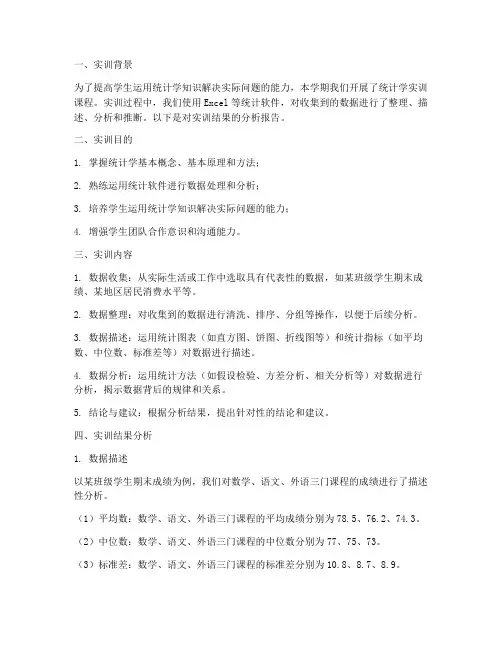 一、实训背景

为了提高学生运用统计学知识解决实际问题的能力，本学期我们开展了统计学实训课程。实训过程中，我们使用 Excel 等统计软件，对收集到的数据进行了整理、描述、分析和推断。以下是对实训结果的分析报告。

二、实训目的

1. 掌握统计学基本概念、基本原理和方法；

2. 熟练运用统计软件进行数据处理和分析；

3. 培养学生运用统计学知识解决实际问题的能力；

4. 增强学生团队合作意识和沟通能力。

三、实训内容

1. 数据收集：从实际生活或工作中选取具有代表性的数据，如某班级学生期末成绩、某地区居民消费水平等。

2. 数据整理：对收集到的数据进行清洗、排序、分组等操作，以便于后续分析。

3. 数据描述：运用统计图表（如直方图、饼图、折线图等）和统计指标（如平均数、中位数、标准差等）对数据进行描述。

4. 数据分析：运用统计方法（如假设检验、方差分析、相关分析等）对数据进行分析，揭示数据背后的规律和关系。

5. 结论与建议：根据分析结果，提出针对性的结论和建议。

四、实训结果分析

1. 数据描述

以某班级学生期末成绩为例，我们对数学、语文、外语三门课程的成绩进行了描述性分析。

（1）平均数：数学、语文、外语三门课程的平均成绩分别为 78.5、76.2、74.3。

（2）中位数：数学、语文、外语三门课程的中位数分别为 77、75、73。

（3）标准差：数学、语文、外语三门课程的标准差分别为 10.8、8.7、8.9。